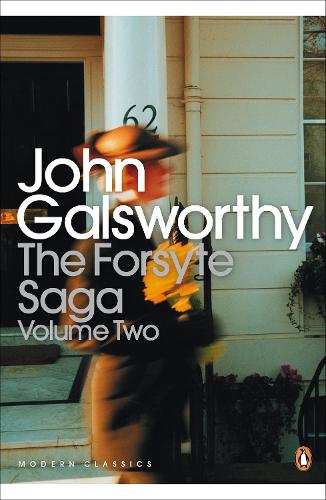 62

John Galsworthy
The Forsyte Saga
Volume Two

MODERN CLASSICS